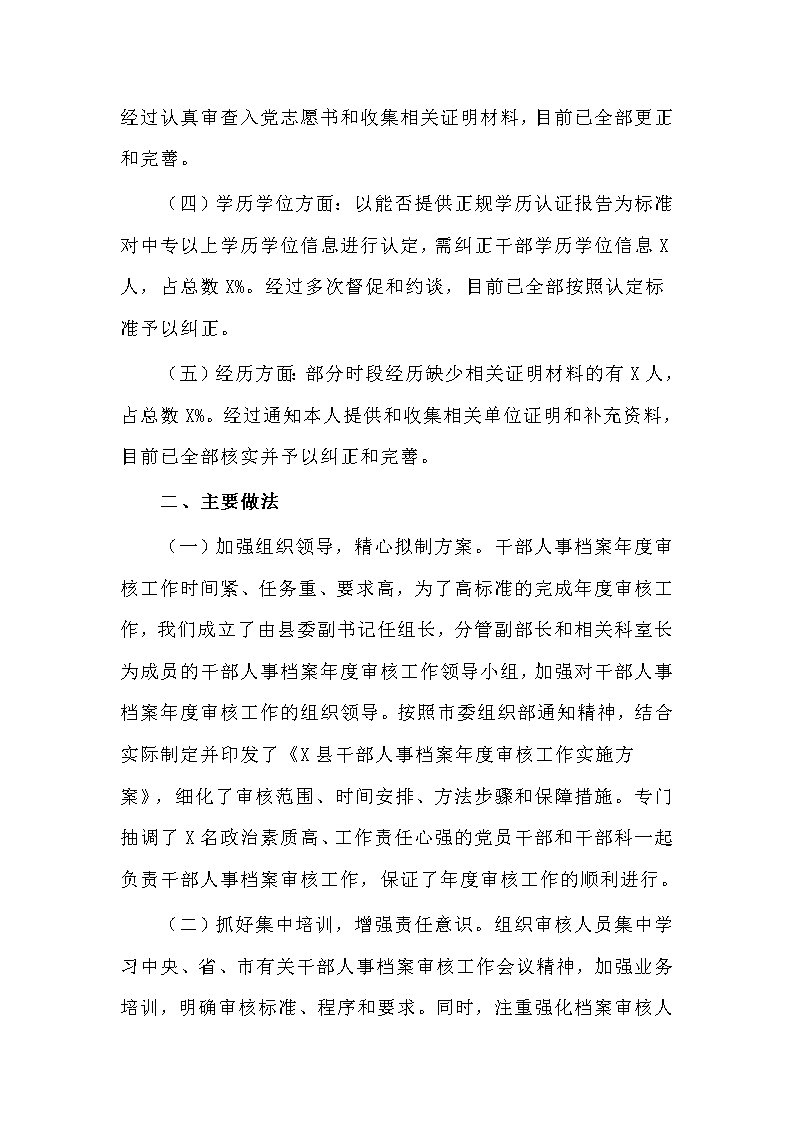 经过认真审查入党志愿书和收集相关证明材料，目前已全部更正和完善。

（四）学历学位方面：以能否提供正规学历认证报告为标准对中专以上学历学位信息进行认定，需纠正干部学历学位信息 X 人，占总数 X%。经过多次督促和约谈，目前已全部按照认定标准予以纠正。

（五）经历方面：部分时段经历缺少相关证明材料的有 X 人，占总数 X%。经过通知本人提供和收集相关单位证明和补充资料，目前已全部核实并予以纠正和完善。

二、主要做法

（一）加强组织领导，精心拟制方案。干部人事档案年度审核工作时间紧、任务重、要求高，为了高标准的完成年度审核工作，我们成立了由县委副书记任组长，分管副部长和相关科室长为成员的干部人事档案年度审核工作领导小组，加强对干部人事档案年度审核工作的组织领导。按照市委组织部通知精神，结合实际制定并印发了《X 县干部人事档案年度审核工作实施方案》，细化了审核范围、时间安排、方法步骤和保障措施。专门抽调了 X 名政治素质高、工作责任心强的党员干部和干部科一起负责干部人事档案审核工作，保证了年度审核工作的顺利进行。

（二）抓好集中培训，增强责任意识。组织审核人员集中学习中央、省、市有关干部人事档案审核工作会议精神，加强业务培训，明确审核标准、程序和要求。同时，注重强化档案审核人